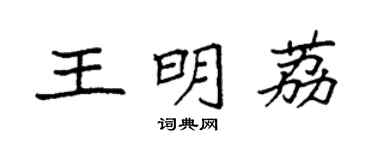 王明荔

词典网